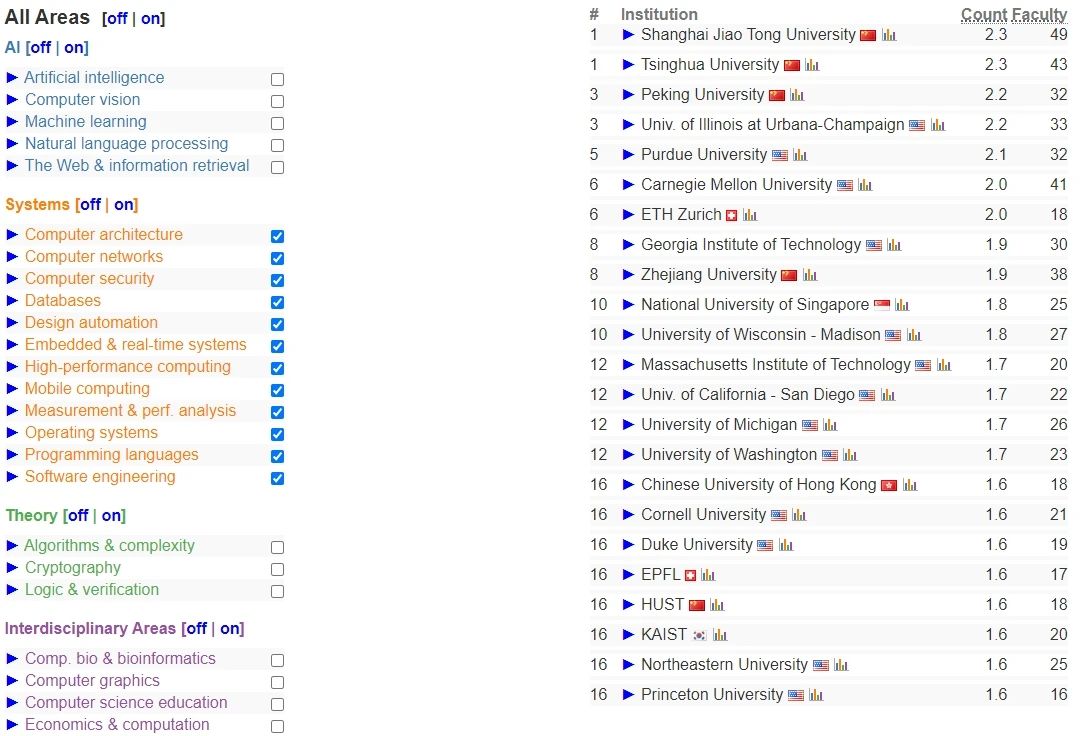 All Areas [off | on]

AI [off | on]

► Artificial intelligence
► Computer vision
► Machine learning
► Natural language processing
► The Web & information retrieval

Systems [off | on]

► Computer architecture
► Computer networks
► Computer security
► Databases
► Design automation
► Embedded & real-time systems
► High-performance computing
► Mobile computing
► Measurement & perf. analysis
► Operating systems
► Programming languages
► Software engineering

Theory [off | on]

► Algorithms & complexity
► Cryptography
► Logic & verification

Interdisciplinary Areas [off | on]

► Comp. bio & bioinformatics
► Computer graphics
► Computer science education
► Economics & computation

| # | Institution | Count | Faculty |
|---|---|---|---|
| 1 | ► Shanghai Jiao Tong University | 2.3 | 49 |
| 1 | ► Tsinghua University | 2.3 | 43 |
| 3 | ► Peking University | 2.2 | 32 |
| 3 | ► Univ. of Illinois at Urbana-Champaign | 2.2 | 33 |
| 5 | ► Purdue University | 2.1 | 32 |
| 6 | ► Carnegie Mellon University | 2.0 | 41 |
| 6 | ► ETH Zurich | 2.0 | 18 |
| 8 | ► Georgia Institute of Technology | 1.9 | 30 |
| 8 | ► Zhejiang University | 1.9 | 38 |
| 10 | ► National University of Singapore | 1.8 | 25 |
| 10 | ► University of Wisconsin - Madison | 1.8 | 27 |
| 12 | ► Massachusetts Institute of Technology | 1.7 | 20 |
| 12 | ► Univ. of California - San Diego | 1.7 | 22 |
| 12 | ► University of Michigan | 1.7 | 26 |
| 12 | ► University of Washington | 1.7 | 23 |
| 16 | ► Chinese University of Hong Kong | 1.6 | 18 |
| 16 | ► Cornell University | 1.6 | 21 |
| 16 | ► Duke University | 1.6 | 19 |
| 16 | ► EPFL | 1.6 | 17 |
| 16 | ► HUST | 1.6 | 18 |
| 16 | ► KAIST | 1.6 | 20 |
| 16 | ► Northeastern University | 1.6 | 25 |
| 16 | ► Princeton University | 1.6 | 16 |